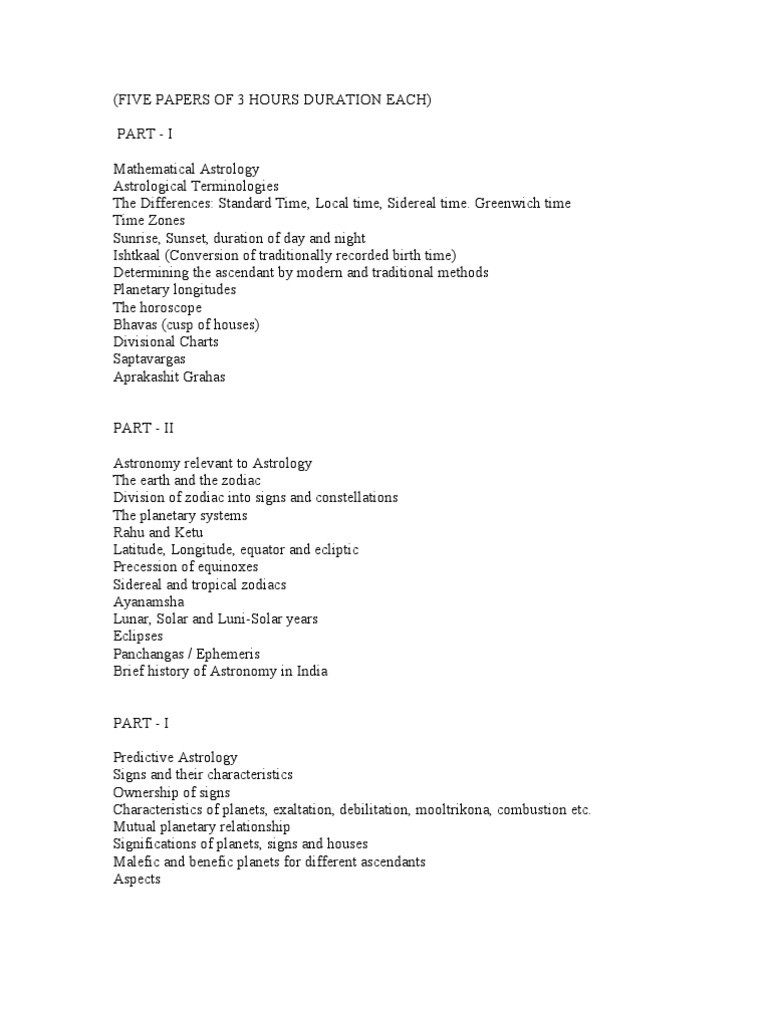 (FIVE PAPERS OF 3 HOURS DURATION EACH)

PART - I

Mathematical Astrology
Astrological Terminologies
The Differences: Standard Time, Local time, Sidereal time. Greenwich time
Time Zones
Sunrise, Sunset, duration of day and night
Ishtkaal (Conversion of traditionally recorded birth time)
Determining the ascendant by modern and traditional methods
Planetary longitudes
The horoscope
Bhavas (cusp of houses)
Divisional Charts
Saptavargas
Aprakashit Grahas

PART - II

Astronomy relevant to Astrology
The earth and the zodiac
Division of zodiac into signs and constellations
The planetary systems
Rahu and Ketu
Latitude, Longitude, equator and ecliptic
Precession of equinoxes
Sidereal and tropical zodiacs
Ayanamsha
Lunar, Solar and Luni-Solar years
Eclipses
Panchangas / Ephemeris
Brief history of Astronomy in India

PART - I

Predictive Astrology
Signs and their characteristics
Ownership of signs
Characteristics of planets, exaltation, debilitation, mooltrikona, combustion etc.
Mutual planetary relationship
Significations of planets, signs and houses
Malefic and benefic planets for different ascendants
Aspects